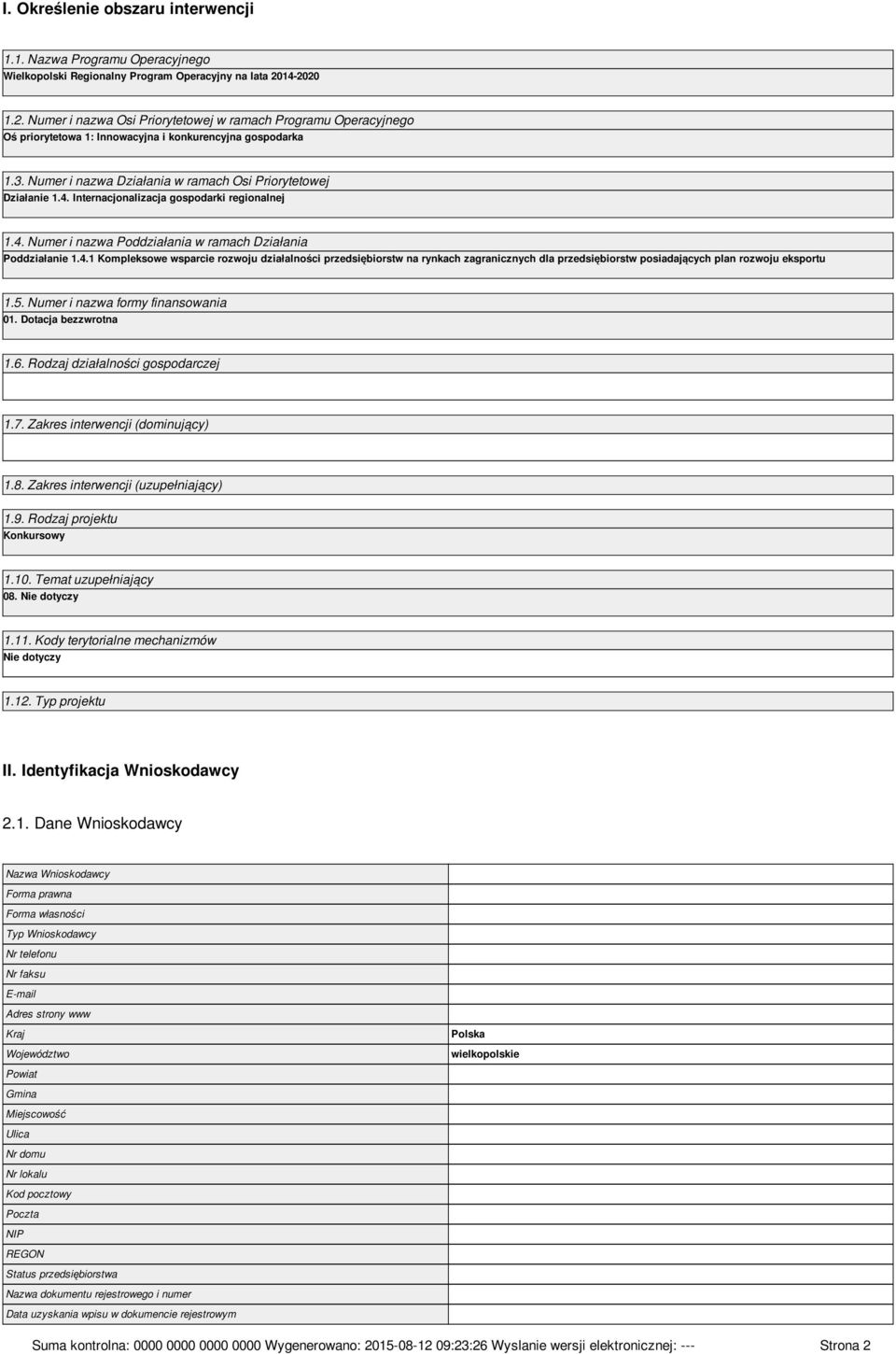 I. Określenie obszaru interwencji

1.1. Nazwa Programu Operacyjnego
Wielkopolski Regionalny Program Operacyjny na lata 2014-2020

1.2. Numer i nazwa Osi Priorytetowej w ramach Programu Operacyjnego
Oś priorytetowa 1: Innowacyjna i konkurencyjna gospodarka

1.3. Numer i nazwa Działania w ramach Osi Priorytetowej
Działanie 1.4. Internacjonalizacja gospodarki regionalnej

1.4. Numer i nazwa Poddziałania w ramach Działania
Poddziałanie 1.4.1 Kompleksowe wsparcie rozwoju działalności przedsiębiorstw na rynkach zagranicznych dla przedsiębiorstw posiadających plan rozwoju eksportu

1.5. Numer i nazwa formy finansowania
01. Dotacja bezzwrotna

1.6. Rodzaj działalności gospodarczej

1.7. Zakres interwencji (dominujący)

1.8. Zakres interwencji (uzupełniający)

1.9. Rodzaj projektu
Konkursowy

1.10. Temat uzupełniający
08. Nie dotyczy

1.11. Kody terytorialne mechanizmów
Nie dotyczy

1.12. Typ projektu

II. Identyfikacja Wnioskodawcy

2.1. Dane Wnioskodawcy

| Nazwa Wnioskodawcy | |
|---|---|
| Forma prawna | |
| Forma własności | |
| Typ Wnioskodawcy | |
| Nr telefonu | |
| Nr faksu | |
| E-mail | |
| Adres strony www | |
| Kraj | Polska |
| Województwo | wielkopolskie |
| Powiat | |
| Gmina | |
| Miejscowość | |
| Ulica | |
| Nr domu | |
| Nr lokalu | |
| Kod pocztowy | |
| Poczta | |
| NIP | |
| REGON | |
| Status przedsiębiorstwa | |
| Nazwa dokumentu rejestrowego i numer | |
| Data uzyskania wpisu w dokumencie rejestrowym | |

Suma kontrolna: 0000 0000 0000 0000 Wygenerowano: 2015-08-12 09:23:26 Wyslanie wersji elektronicznej: --- Strona 2